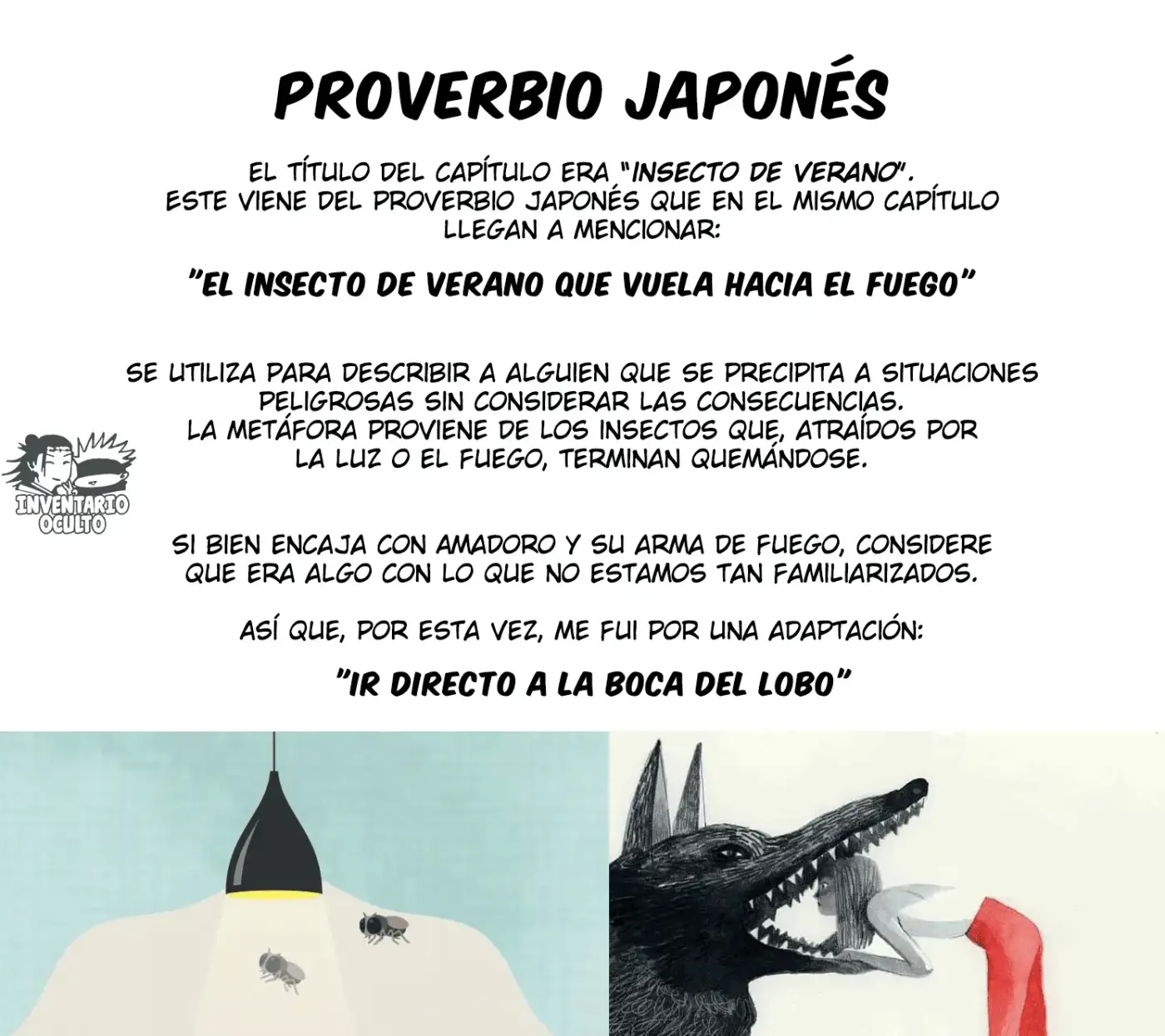 PROVERBIO JAPONÉS

EL TÍTULO DEL CAPÍTULO ERA "INSECTO DE VERANO".
ESTE VIENE DEL PROVERBIO JAPONÉS QUE EN EL MISMO CAPÍTULO LLEGAN A MENCIONAR:

"EL INSECTO DE VERANO QUE VUELA HACIA EL FUEGO"

SE UTILIZA PARA DESCRIBIR A ALGUIEN QUE SE PRECIPITA A SITUACIONES PELIGROSAS SIN CONSIDERAR LAS CONSECUENCIAS.
LA METÁFORA PROVIENE DE LOS INSECTOS QUE, ATRAÍDOS POR LA LUZ O EL FUEGO, TERMINAN QUEMÁNDOSE.

INVENTARIO OCULTO

SI BIEN ENCAJA CON AMADORO Y SU ARMA DE FUEGO, CONSIDERE QUE ERA ALGO CON LO QUE NO ESTAMOS TAN FAMILIARIZADOS.

ASÍ QUE, POR ESTA VEZ, ME FUI POR UNA ADAPTACIÓN:

"IR DIRECTO A LA BOCA DEL LOBO"